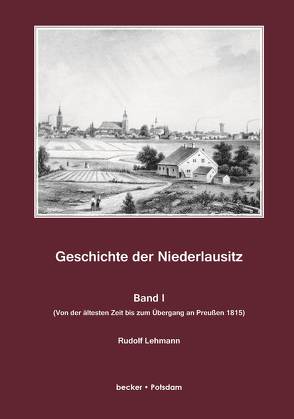 Geschichte der Niederlausitz

Band I

(Von der ältesten Zeit bis zum Übergang an Preußen 1815)

Rudolf Lehmann

becker • Potsdam